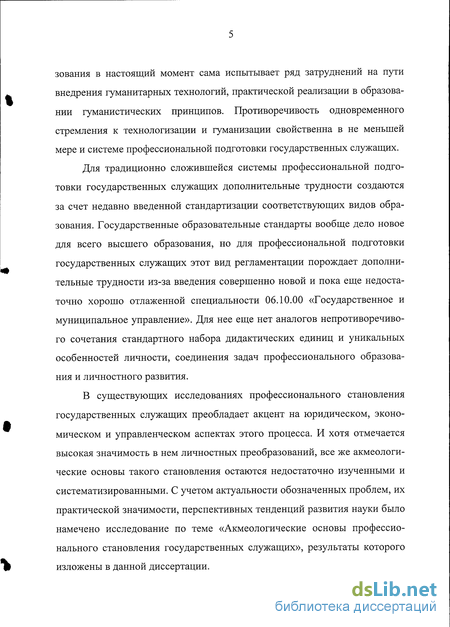 5

зования в настоящий момент сама испытывает ряд затруднений на пути внедрения гуманитарных технологий, практической реализации в образовании гуманистических принципов. Противоречивость одновременного стремления к технологизации и гуманизации свойственна в не меньшей мере и системе профессиональной подготовки государственных служащих.

Для традиционно сложившейся системы профессиональной подготовки государственных служащих дополнительные трудности создаются за счет недавно введенной стандартизации соответствующих видов образования. Государственные образовательные стандарты вообще дело новое для всего высшего образования, но для профессиональной подготовки государственных служащих этот вид регламентации порождает дополнительные трудности из-за введения совершенно новой и пока еще недостаточно хорошо отлаженной специальности 06.10.00 «Государственное и муниципальное управление». Для нее еще нет аналогов непротиворечивого сочетания стандартного набора дидактических единиц и уникальных особенностей личности, соединения задач профессионального образования и личностного развития.

В существующих исследованиях профессионального становления государственных служащих преобладает акцент на юридическом, экономическом и управленческом аспектах этого процесса. И хотя отмечается высокая значимость в нем личностных преобразований, все же акмеологические основы такого становления остаются недостаточно изученными и систематизированными. С учетом актуальности обозначенных проблем, их практической значимости, перспективных тенденций развития науки было намечено исследование по теме «Акмеологические основы профессионального становления государственных служащих», результаты которого изложены в данной диссертации.

dsLib.net
библиотека диссертаций